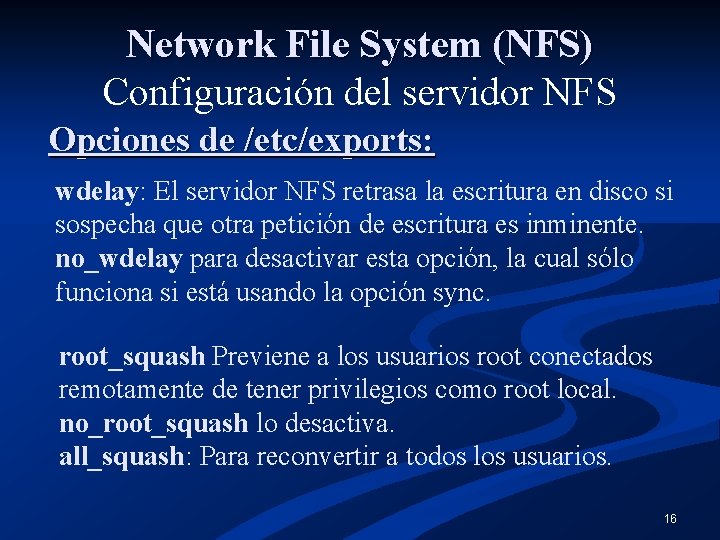 Network File System (NFS)
Configuración del servidor NFS

Opciones de /etc/exports:

wdelay: El servidor NFS retrasa la escritura en disco si sospecha que otra petición de escritura es inminente. no_wdelay para desactivar esta opción, la cual sólo funciona si está usando la opción sync.

root_squash Previene a los usuarios root conectados remotamente de tener privilegios como root local. no_root_squash lo desactiva. all_squash: Para reconvertir a todos los usuarios.

16